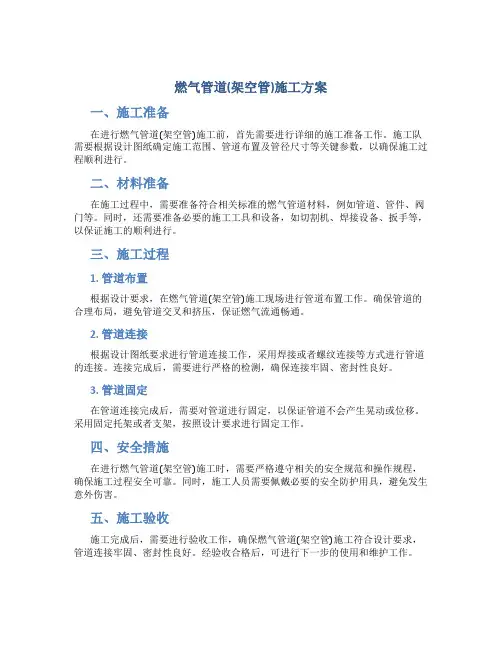 燃气管道(架空管)施工方案

一、施工准备

在进行燃气管道(架空管)施工前，首先需要进行详细的施工准备工作。施工队需要根据设计图纸确定施工范围、管道布置及管径尺寸等关键参数，以确保施工过程顺利进行。

二、材料准备

在施工过程中，需要准备符合相关标准的燃气管道材料，例如管道、管件、阀门等。同时，还需要准备必要的施工工具和设备，如切割机、焊接设备、扳手等，以保证施工的顺利进行。

三、施工过程

1. 管道布置

根据设计要求，在燃气管道(架空管)施工现场进行管道布置工作。确保管道的合理布局，避免管道交叉和挤压，保证燃气流通畅通。

2. 管道连接

根据设计图纸要求进行管道连接工作，采用焊接或者螺纹连接等方式进行管道的连接。连接完成后，需要进行严格的检测，确保连接牢固、密封性良好。

3. 管道固定

在管道连接完成后，需要对管道进行固定，以保证管道不会产生晃动或位移。采用固定托架或者支架，按照设计要求进行固定工作。

四、安全措施

在进行燃气管道(架空管)施工时，需要严格遵守相关的安全规范和操作规程，确保施工过程安全可靠。同时，施工人员需要佩戴必要的安全防护用具，避免发生意外伤害。

五、施工验收

施工完成后，需要进行验收工作，确保燃气管道(架空管)施工符合设计要求，管道连接牢固、密封性良好。经验收合格后，可进行下一步的使用和维护工作。